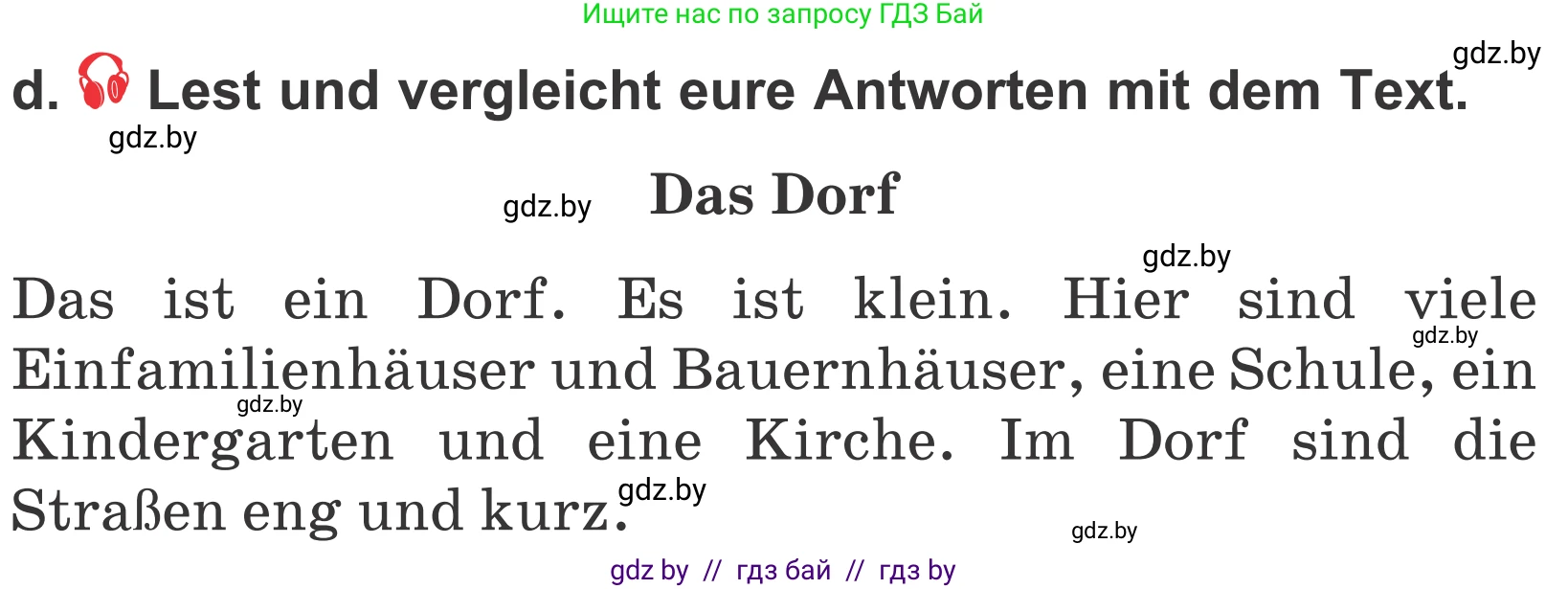 Ищите нас по запросу ГДЗ Бай

gdz.by

d. Lest und vergleicht eure Antworten mit dem Text.

gdz.by

gdz.by

Das Dorf

gdz.by

Das ist ein Dorf. Es ist klein. Hier sind viele Einfamilienhäuser und Bauernhäuser, eine Schule, ein Kindergarten und eine Kirche. Im Dorf sind die Straßen eng und kurz.

gdz.by gdz.by gdz.by gdz.by

gdz by // гдз бай // гдз by